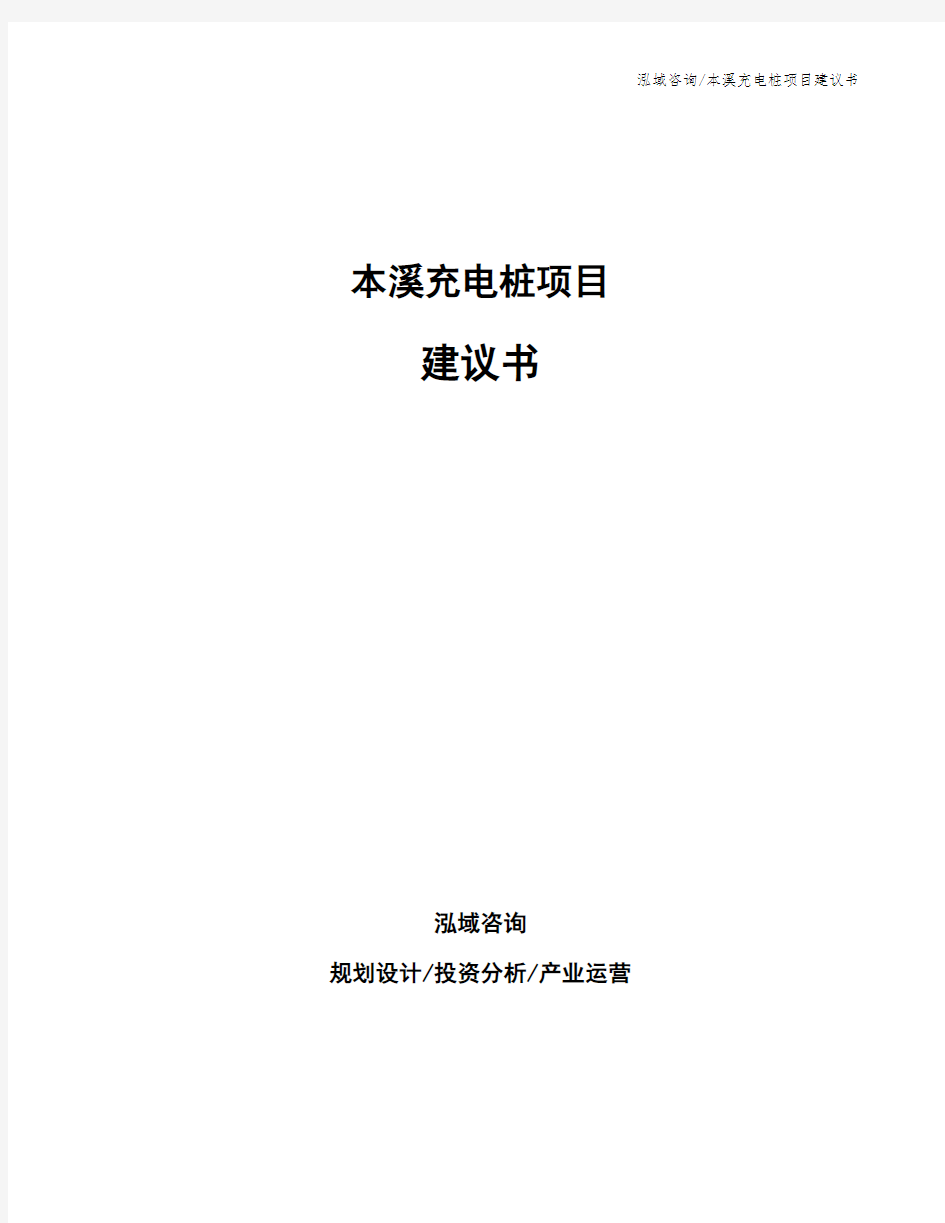 泓域咨询/本溪充电桩项目建议书

本溪充电桩项目

建议书

泓域咨询

规划设计/投资分析/产业运营